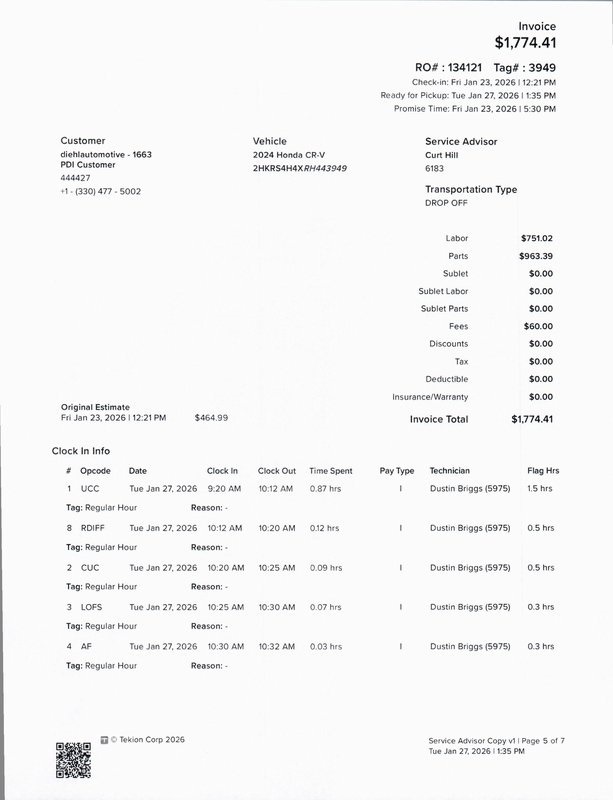 Invoice
$1,774.41

RO# : 134121  Tag# : 3949
Check-in: Fri Jan 23, 2026 | 12:21 PM
Ready for Pickup: Tue Jan 27, 2026 | 1:35 PM
Promise Time: Fri Jan 23, 2026 | 5:30 PM

Customer
diehlautomotive - 1663
PDI Customer
444427
+1 - (330) 477 - 5002

Vehicle
2024 Honda CR-V
2HKRS4H4XRH443949

Service Advisor
Curt Hill
6183

Transportation Type
DROP OFF

| | |
|---|---|
| Labor | $751.02 |
| Parts | $963.39 |
| Sublet | $0.00 |
| Sublet Labor | $0.00 |
| Sublet Parts | $0.00 |
| Fees | $60.00 |
| Discounts | $0.00 |
| Tax | $0.00 |
| Deductible | $0.00 |
| Insurance/Warranty | $0.00 |
| Invoice Total | $1,774.41 |

Original Estimate
Fri Jan 23, 2026 | 12:21 PM  $464.99

Clock In Info

| # | Opcode | Date | Clock In | Clock Out | Time Spent | Pay Type | Technician | Flag Hrs |
|---|---|---|---|---|---|---|---|---|
| 1 | UCC | Tue Jan 27, 2026 | 9:20 AM | 10:12 AM | 0.87 hrs | I | Dustin Briggs (5975) | 1.5 hrs |
| Tag: Regular Hour | | Reason: - | | | | | | |
| 8 | RDIFF | Tue Jan 27, 2026 | 10:12 AM | 10:20 AM | 0.12 hrs | I | Dustin Briggs (5975) | 0.5 hrs |
| Tag: Regular Hour | | Reason: - | | | | | | |
| 2 | CUC | Tue Jan 27, 2026 | 10:20 AM | 10:25 AM | 0.09 hrs | I | Dustin Briggs (5975) | 0.5 hrs |
| Tag: Regular Hour | | Reason: - | | | | | | |
| 3 | LOFS | Tue Jan 27, 2026 | 10:25 AM | 10:30 AM | 0.07 hrs | I | Dustin Briggs (5975) | 0.3 hrs |
| Tag: Regular Hour | | Reason: - | | | | | | |
| 4 | AF | Tue Jan 27, 2026 | 10:30 AM | 10:32 AM | 0.03 hrs | I | Dustin Briggs (5975) | 0.3 hrs |
| Tag: Regular Hour | | Reason: - | | | | | | |

© Tekion Corp 2026

Service Advisor Copy v1 | Page 5 of 7
Tue Jan 27, 2026 | 1:35 PM